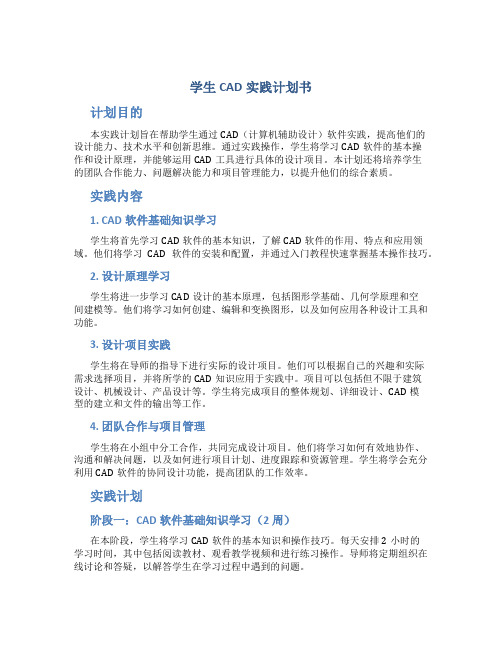 学生 CAD 实践计划书

计划目的

本实践计划旨在帮助学生通过 CAD（计算机辅助设计）软件实践，提高他们的设计能力、技术水平和创新思维。通过实践操作，学生将学习 CAD 软件的基本操作和设计原理，并能够运用 CAD 工具进行具体的设计项目。本计划还将培养学生的团队合作能力、问题解决能力和项目管理能力，以提升他们的综合素质。

实践内容

1. CAD 软件基础知识学习

学生将首先学习 CAD 软件的基本知识，了解 CAD 软件的作用、特点和应用领域。他们将学习 CAD 软件的安装和配置，并通过入门教程快速掌握基本操作技巧。

2. 设计原理学习

学生将进一步学习 CAD 设计的基本原理，包括图形学基础、几何学原理和空间建模等。他们将学习如何创建、编辑和变换图形，以及如何应用各种设计工具和功能。

3. 设计项目实践

学生将在导师的指导下进行实际的设计项目。他们可以根据自己的兴趣和实际需求选择项目，并将所学的 CAD 知识应用于实践中。项目可以包括但不限于建筑设计、机械设计、产品设计等。学生将完成项目的整体规划、详细设计、CAD 模型的建立和文件的输出等工作。

4. 团队合作与项目管理

学生将在小组中分工合作，共同完成设计项目。他们将学习如何有效地协作、沟通和解决问题，以及如何进行项目计划、进度跟踪和资源管理。学生将学会充分利用 CAD 软件的协同设计功能，提高团队的工作效率。

实践计划

阶段一：CAD 软件基础知识学习（2 周）

在本阶段，学生将学习 CAD 软件的基本知识和操作技巧。每天安排 2 小时的学习时间，其中包括阅读教材、观看教学视频和进行练习操作。导师将定期组织在线讨论和答疑，以解答学生在学习过程中遇到的问题。